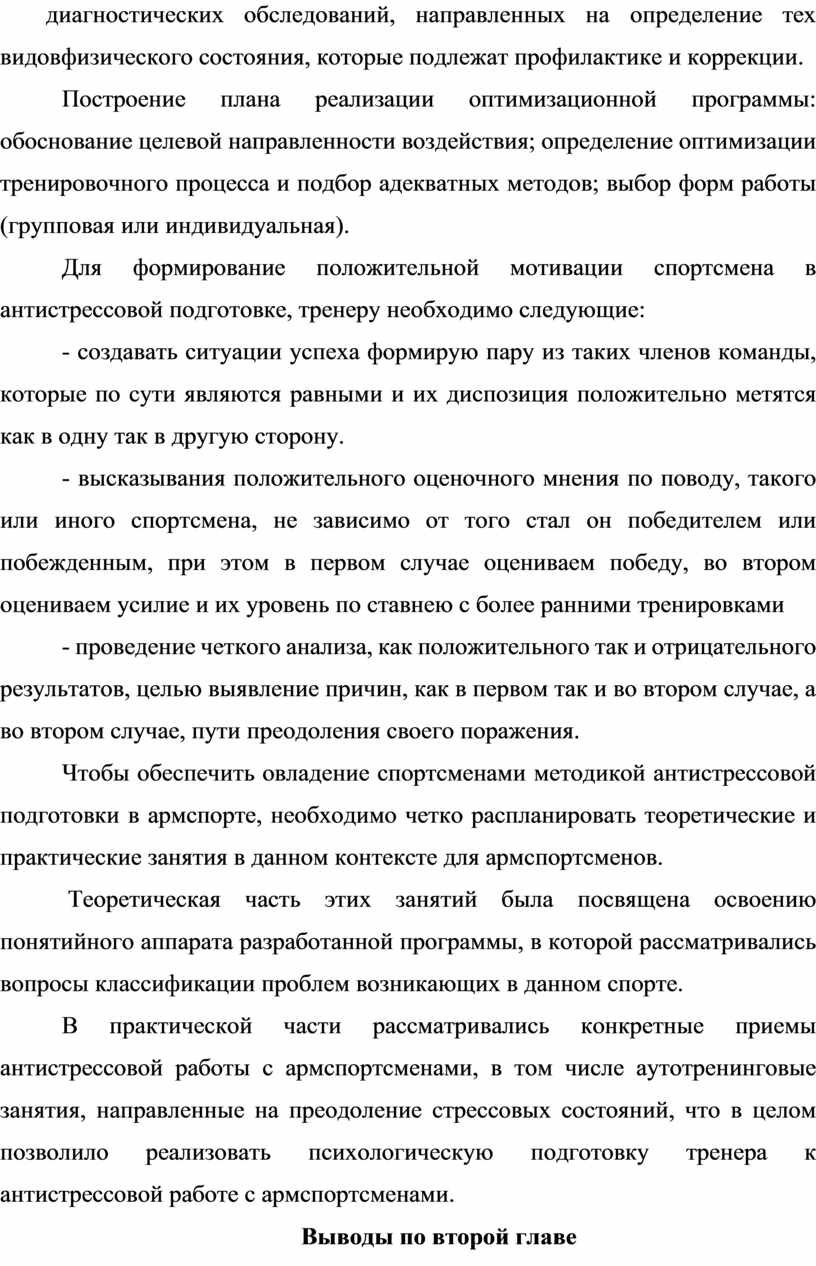 диагностических обследований, направленных на определение тех видовфизического состояния, которые подлежат профилактике и коррекции.

Построение плана реализации оптимизационной программы: обоснование целевой направленности воздействия; определение оптимизации тренировочного процесса и подбор адекватных методов; выбор форм работы (групповая или индивидуальная).

Для формирование положительной мотивации спортсмена в антистрессовой подготовке, тренеру необходимо следующие:

- создавать ситуации успеха формирую пару из таких членов команды, которые по сути являются равными и их диспозиция положительно метятся как в одну так в другую сторону.

- высказывания положительного оценочного мнения по поводу, такого или иного спортсмена, не зависимо от того стал он победителем или побежденным, при этом в первом случае оцениваем победу, во втором оцениваем усилие и их уровень по ставнею с более ранними тренировками

- проведение четкого анализа, как положительного так и отрицательного результатов, целью выявление причин, как в первом так и во втором случае, а во втором случае, пути преодоления своего поражения.

Чтобы обеспечить овладение спортсменами методикой антистрессовой подготовки в армспорте, необходимо четко распланировать теоретические и практические занятия в данном контексте для армспортсменов.

Теоретическая часть этих занятий была посвящена освоению понятийного аппарата разработанной программы, в которой рассматривались вопросы классификации проблем возникающих в данном спорте.

В практической части рассматривались конкретные приемы антистрессовой работы с армспортсменами, в том числе аутотренинговые занятия, направленные на преодоление стрессовых состояний, что в целом позволило реализовать психологическую подготовку тренера к антистрессовой работе с армспортсменами.

Выводы по второй главе